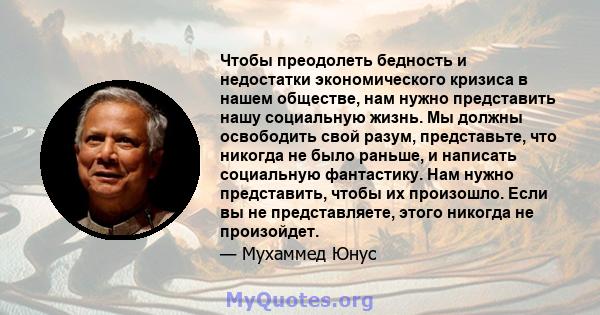 Чтобы преодолеть бедность и недостатки экономического кризиса в нашем обществе, нам нужно представить нашу социальную жизнь. Мы должны освободить свой разум, представьте, что никогда не было раньше, и написать социальную фантастику. Нам нужно представить, чтобы их произошло. Если вы не представляете, этого никогда не произойдет.

— Мухаммед Юнус

MyQuotes.org